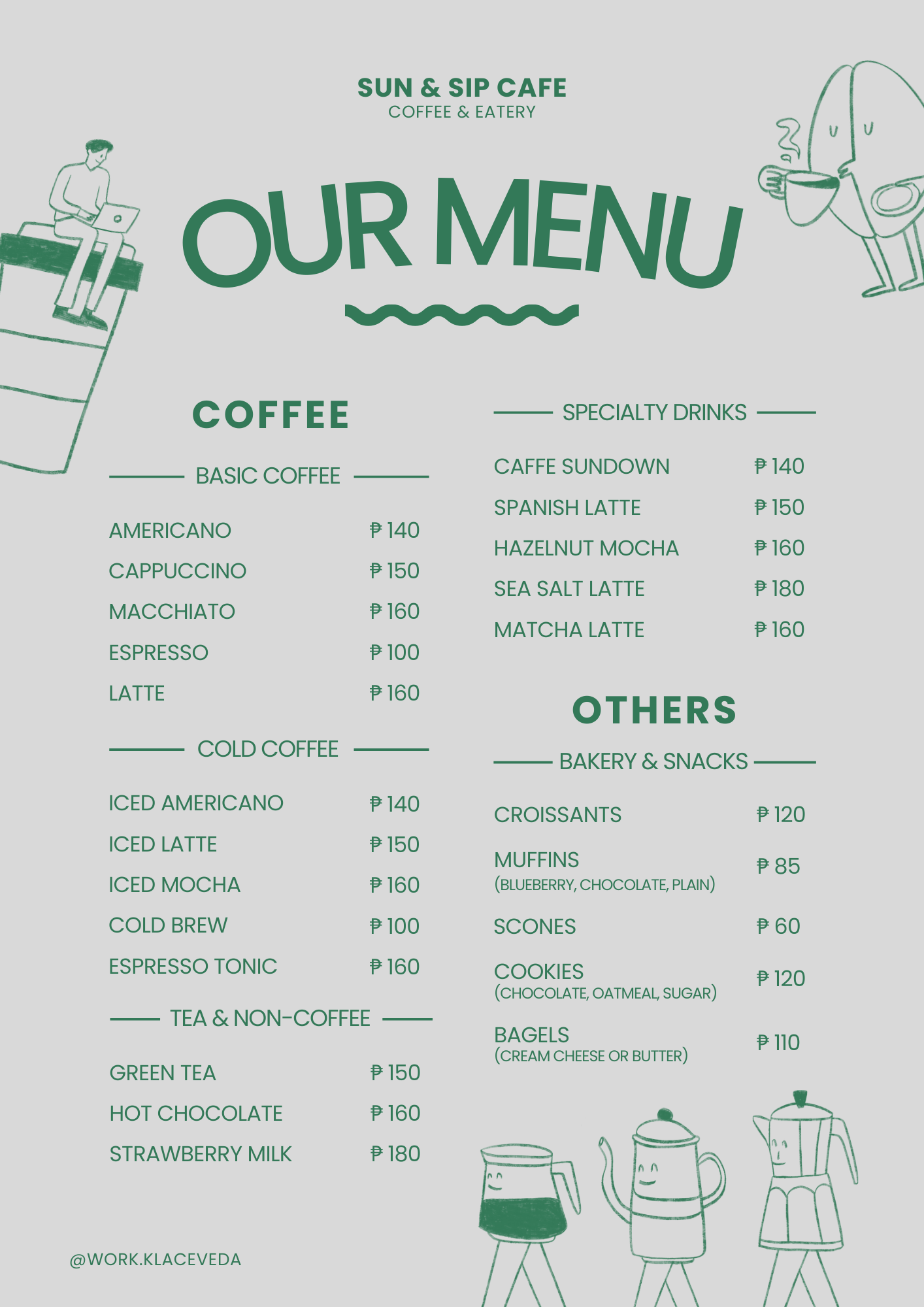 SUN & SIP CAFE
COFFEE & EATERY

OUR MENU

COFFEE

BASIC COFFEE

AMERICANO ₱ 140
CAPPUCCINO ₱ 150
MACCHIATO ₱ 160
ESPRESSO ₱ 100
LATTE ₱ 160

COLD COFFEE

ICED AMERICANO ₱ 140
ICED LATTE ₱ 150
ICED MOCHA ₱ 160
COLD BREW ₱ 100
ESPRESSO TONIC ₱ 160

TEA & NON-COFFEE

GREEN TEA ₱ 150
HOT CHOCOLATE ₱ 160
STRAWBERRY MILK ₱ 180

SPECIALTY DRINKS

CAFFE SUNDOWN ₱ 140
SPANISH LATTE ₱ 150
HAZELNUT MOCHA ₱ 160
SEA SALT LATTE ₱ 180
MATCHA LATTE ₱ 160

OTHERS

BAKERY & SNACKS

CROISSANTS ₱ 120
MUFFINS (BLUEBERRY, CHOCOLATE, PLAIN) ₱ 85
SCONES ₱ 60
COOKIES (CHOCOLATE, OATMEAL, SUGAR) ₱ 120
BAGELS (CREAM CHEESE OR BUTTER) ₱ 110

@WORK.KLACEVEDA